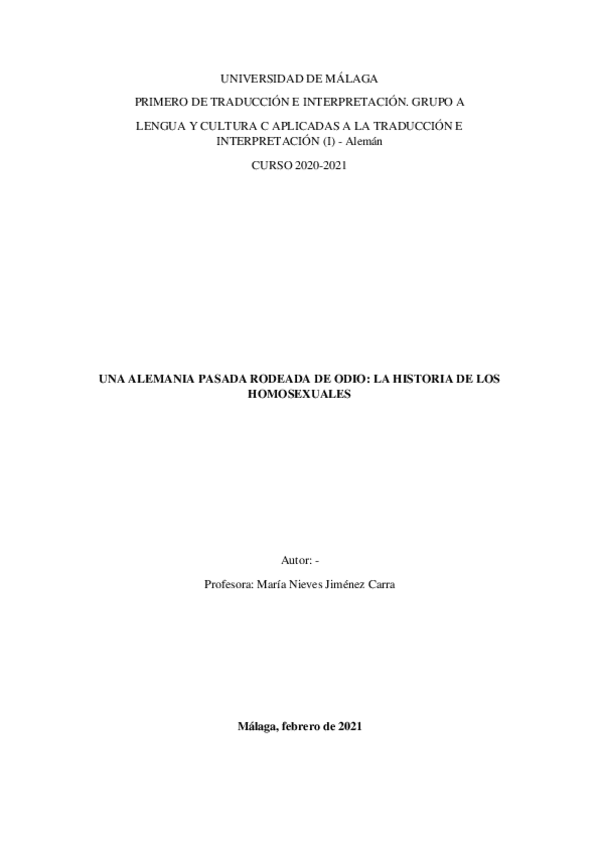 UNIVERSIDAD DE MÁLAGA

PRIMERO DE TRADUCCIÓN E INTERPRETACIÓN. GRUPO A

LENGUA Y CULTURA C APLICADAS A LA TRADUCCIÓN E INTERPRETACIÓN (I) - Alemán

CURSO 2020-2021

UNA ALEMANIA PASADA RODEADA DE ODIO: LA HISTORIA DE LOS HOMOSEXUALES

Autor: -

Profesora: María Nieves Jiménez Carra

Málaga, febrero de 2021